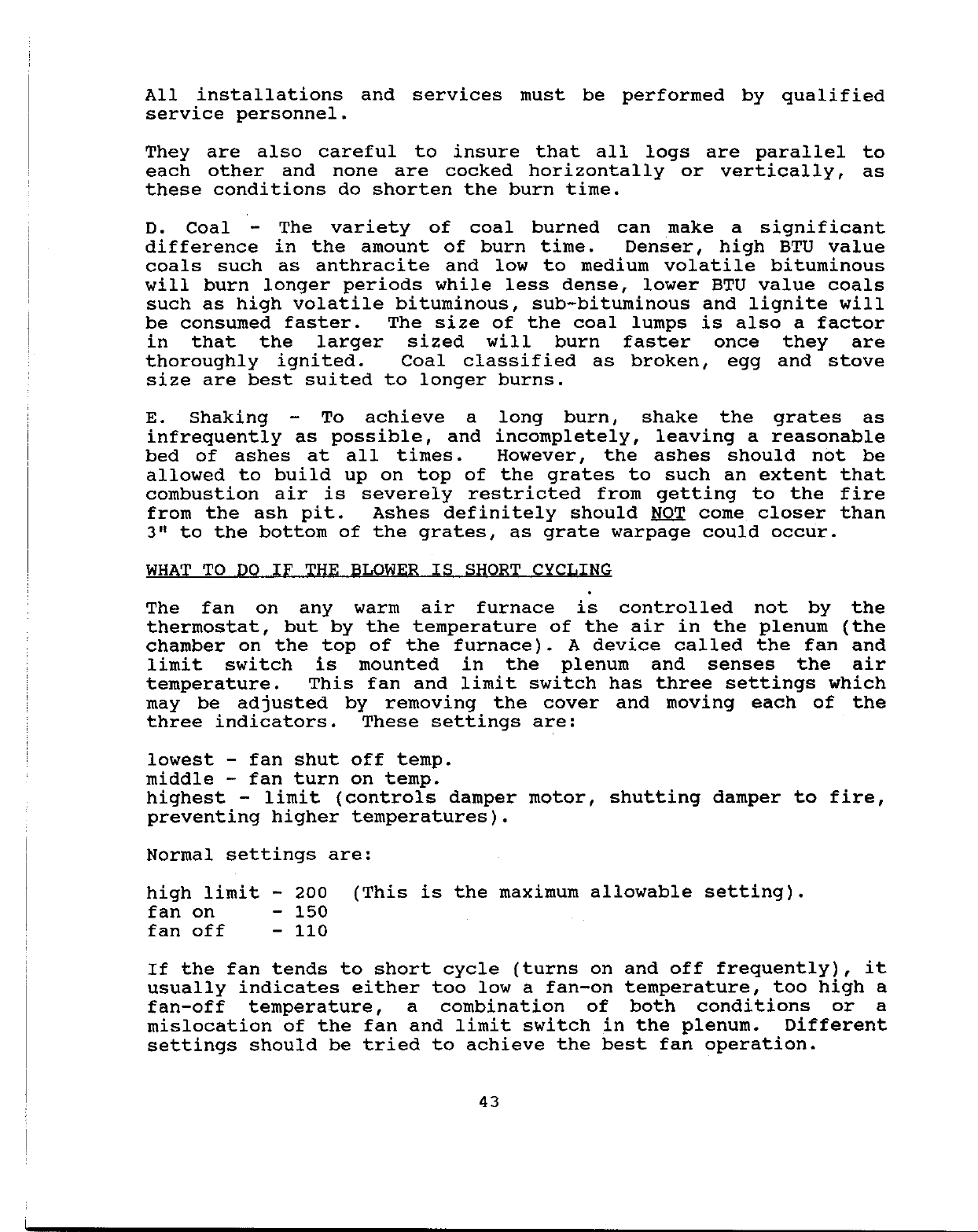 All installations and services must be performed by qualified service personnel.

They are also careful to insure that all logs are parallel to each other and none are cocked horizontally or vertically, as these conditions do shorten the burn time.

D. Coal - The variety of coal burned can make a significant difference in the amount of burn time. Denser, high BTU value coals such as anthracite and low to medium volatile bituminous will burn longer periods while less dense, lower BTU value coals such as high volatile bituminous, sub-bituminous and lignite will be consumed faster. The size of the coal lumps is also a factor in that the larger sized will burn faster once they are thoroughly ignited. Coal classified as broken, egg and stove size are best suited to longer burns.

E. Shaking - To achieve a long burn, shake the grates as infrequently as possible, and incompletely, leaving a reasonable bed of ashes at all times. However, the ashes should not be allowed to build up on top of the grates to such an extent that combustion air is severely restricted from getting to the fire from the ash pit. Ashes definitely should NOT come closer than 3" to the bottom of the grates, as grate warpage could occur.

WHAT TO DO IF THE BLOWER IS SHORT CYCLING

The fan on any warm air furnace is controlled not by the thermostat, but by the temperature of the air in the plenum (the chamber on the top of the furnace). A device called the fan and limit switch is mounted in the plenum and senses the air temperature. This fan and limit switch has three settings which may be adjusted by removing the cover and moving each of the three indicators. These settings are:

lowest - fan shut off temp.
middle - fan turn on temp.
highest - limit (controls damper motor, shutting damper to fire, preventing higher temperatures).

Normal settings are:

high limit - 200 (This is the maximum allowable setting).
fan on - 150
fan off - 110

If the fan tends to short cycle (turns on and off frequently), it usually indicates either too low a fan-on temperature, too high a fan-off temperature, a combination of both conditions or a mislocation of the fan and limit switch in the plenum. Different settings should be tried to achieve the best fan operation.

43